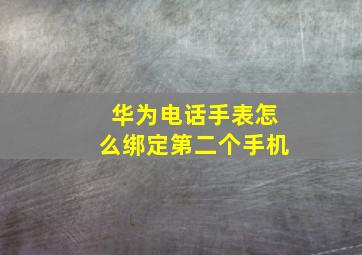 华为电话手表怎么绑定第二个手机